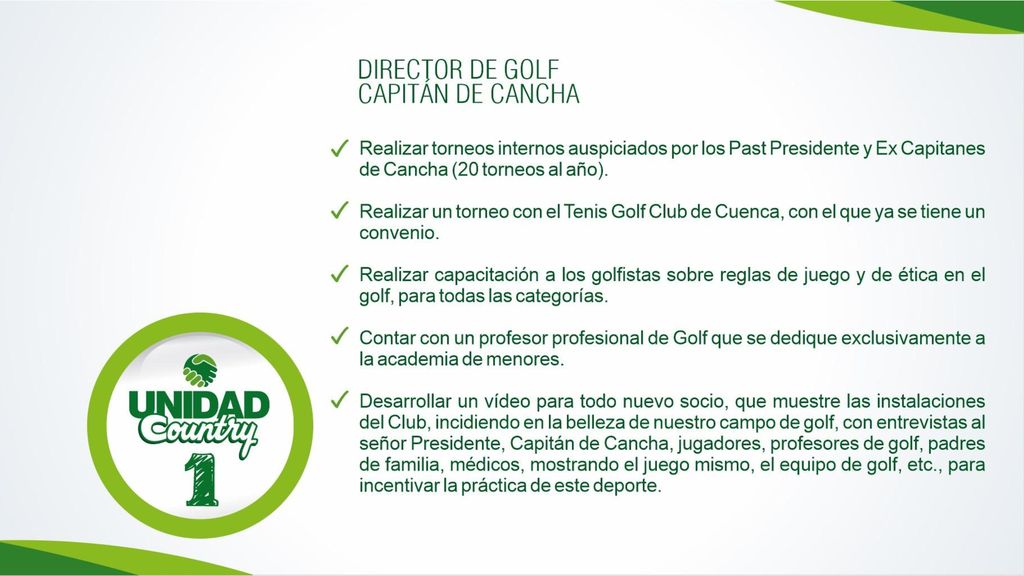 DIRECTOR DE GOLF
CAPITÁN DE CANCHA

✓ Realizar torneos internos auspiciados por los Past Presidente y Ex Capitanes de Cancha (20 torneos al año).

✓ Realizar un torneo con el Tenis Golf Club de Cuenca, con el que ya se tiene un convenio.

✓ Realizar capacitación a los golfistas sobre reglas de juego y de ética en el golf, para todas las categorías.

✓ Contar con un profesor profesional de Golf que se dedique exclusivamente a la academia de menores.

✓ Desarrollar un vídeo para todo nuevo socio, que muestre las instalaciones del Club, incidiendo en la belleza de nuestro campo de golf, con entrevistas al señor Presidente, Capitán de Cancha, jugadores, profesores de golf, padres de familia, médicos, mostrando el juego mismo, el equipo de golf, etc., para incentivar la práctica de este deporte.

UNIDAD
Country
1